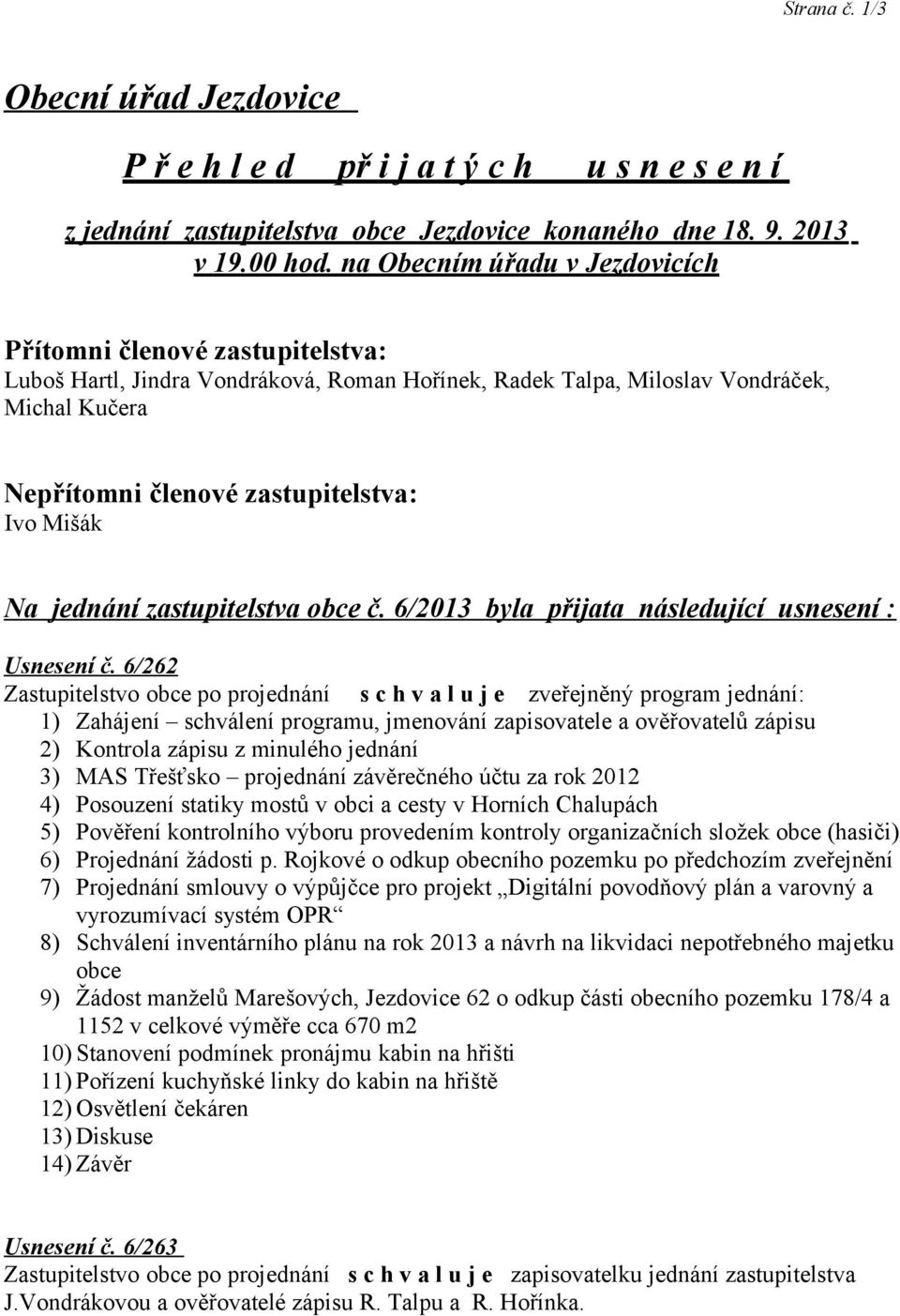 Strana č. 1/3

Obecní úřad Jezdovice

P ř e h l e d  př i j a t ý c h  u s n e s e n í

z jednání zastupitelstva obce Jezdovice konaného dne 18. 9. 2013 v 19.00 hod. na Obecním úřadu v Jezdovicích

Přítomni členové zastupitelstva:
Luboš Hartl, Jindra Vondráková, Roman Hořínek, Radek Talpa, Miloslav Vondráček, Michal Kučera

Nepřítomni členové zastupitelstva:
Ivo Mišák

Na jednání zastupitelstva obce č. 6/2013 byla přijata následující usnesení :

Usnesení č. 6/262
Zastupitelstvo obce po projednání s c h v a l u j e zveřejněný program jednání:
1) Zahájení – schválení programu, jmenování zapisovatele a ověřovatelů zápisu
2) Kontrola zápisu z minulého jednání
3) MAS Třešťsko – projednání závěrečného účtu za rok 2012
4) Posouzení statiky mostů v obci a cesty v Horních Chalupách
5) Pověření kontrolního výboru provedením kontroly organizačních složek obce (hasiči)
6) Projednání žádosti p. Rojkové o odkup obecního pozemku po předchozím zveřejnění
7) Projednání smlouvy o výpůjčce pro projekt „Digitální povodňový plán a varovný a vyrozumívací systém OPR“
8) Schválení inventárního plánu na rok 2013 a návrh na likvidaci nepotřebného majetku obce
9) Žádost manželů Marešových, Jezdovice 62 o odkup části obecního pozemku 178/4 a 1152 v celkové výměře cca 670 m2
10) Stanovení podmínek pronájmu kabin na hřišti
11) Pořízení kuchyňské linky do kabin na hřiště
12) Osvětlení čekáren
13) Diskuse
14) Závěr

Usnesení č. 6/263
Zastupitelstvo obce po projednání s c h v a l u j e zapisovatelku jednání zastupitelstva J.Vondrákovou a ověřovatelé zápisu R. Talpu a R. Hořínka.